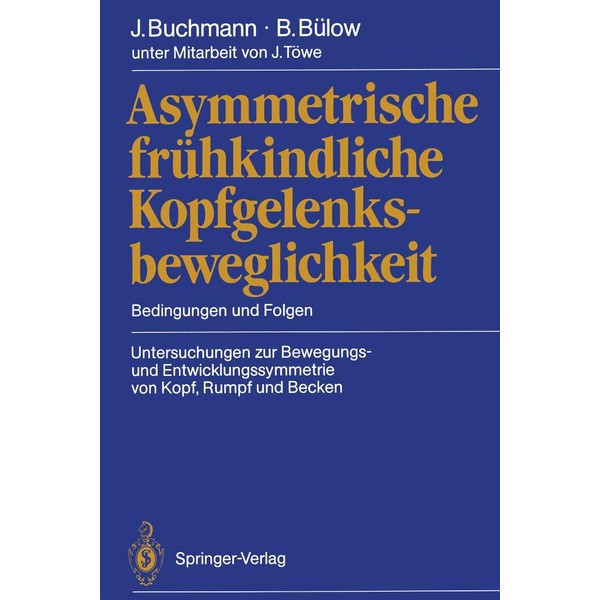 J. Buchmann · B. Bülow
unter Mitarbeit von J. Töwe

Asymmetrische frühkindliche Kopfgelenksbeweglichkeit

Bedingungen und Folgen

Untersuchungen zur Bewegungs- und Entwicklungssymmetrie von Kopf, Rumpf und Becken

Springer-Verlag